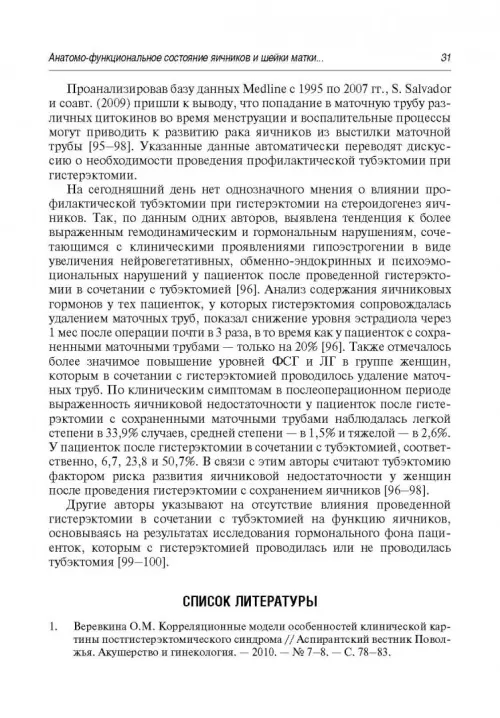 Анатомо-функциональное состояние яичников и шейки матки... 31

Проанализировав базу данных Medline с 1995 по 2007 гг., S. Salvador и соавт. (2009) пришли к выводу, что попадание в маточную трубу различных цитокинов во время менструации и воспалительные процессы могут приводить к развитию рака яичников из выстилки маточной трубы [95–98]. Указанные данные автоматически переводят дискуссию о необходимости проведения профилактической тубэктомии при гистерэктомии.

На сегодняшний день нет однозначного мнения о влиянии профилактической тубэктомии при гистерэктомии на стероидогенез яичников. Так, по данным одних авторов, выявлена тенденция к более выраженным гемодинамическим и гормональным нарушениям, сочетающимся с клиническими проявлениями гипоэстрогении в виде увеличения нейровегетативных, обменно-эндокринных и психоэмоциональных нарушений у пациенток после проведенной гистерэктомии в сочетании с тубэктомией [96]. Анализ содержания яичниковых гормонов у тех пациенток, у которых гистерэктомия сопровождалась удалением маточных труб, показал снижение уровня эстрадиола через 1 мес после операции почти в 3 раза, в то время как у пациенток с сохраненными маточными трубами — только на 20% [96]. Также отмечалось более значимое повышение уровней ФСГ и ЛГ в группе женщин, которым в сочетании с гистерэктомией проводилось удаление маточных труб. По клиническим симптомам в послеоперационном периоде выраженность яичниковой недостаточности у пациенток после гистерэктомии с сохраненными маточными трубами наблюдалась легкой степени в 33,9% случаев, средней степени — в 1,5% и тяжелой — в 2,6%. У пациенток после гистерэктомии в сочетании с тубэктомией, соответственно, 6,7, 23,8 и 50,7%. В связи с этим авторы считают тубэктомию фактором риска развития яичниковой недостаточности у женщин после проведения гистерэктомии с сохранением яичников [96–98].

Другие авторы указывают на отсутствие влияния проведенной гистерэктомии в сочетании с тубэктомией на функцию яичников, основываясь на результатах исследования гормонального фона пациенток, которым с гистерэктомией проводилась или не проводилась тубэктомия [99–100].

СПИСОК ЛИТЕРАТУРЫ

1. Веревкина О.М. Корреляционные модели особенностей клинической картины постгистерэктомического синдрома // Аспирантский вестник Поволжья. Акушерство и гинекология. — 2010. — № 7–8. — С. 78–83.